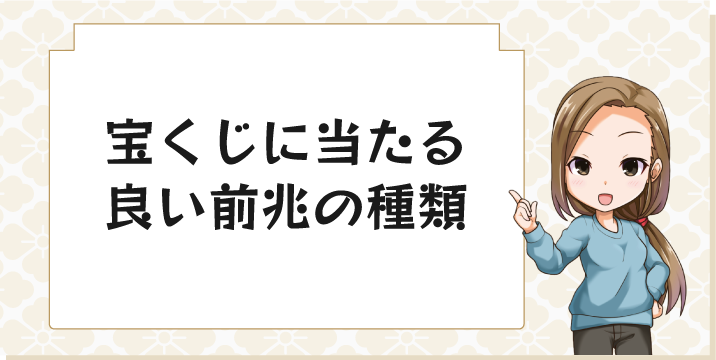 宝くじに当たる
良い前兆の種類